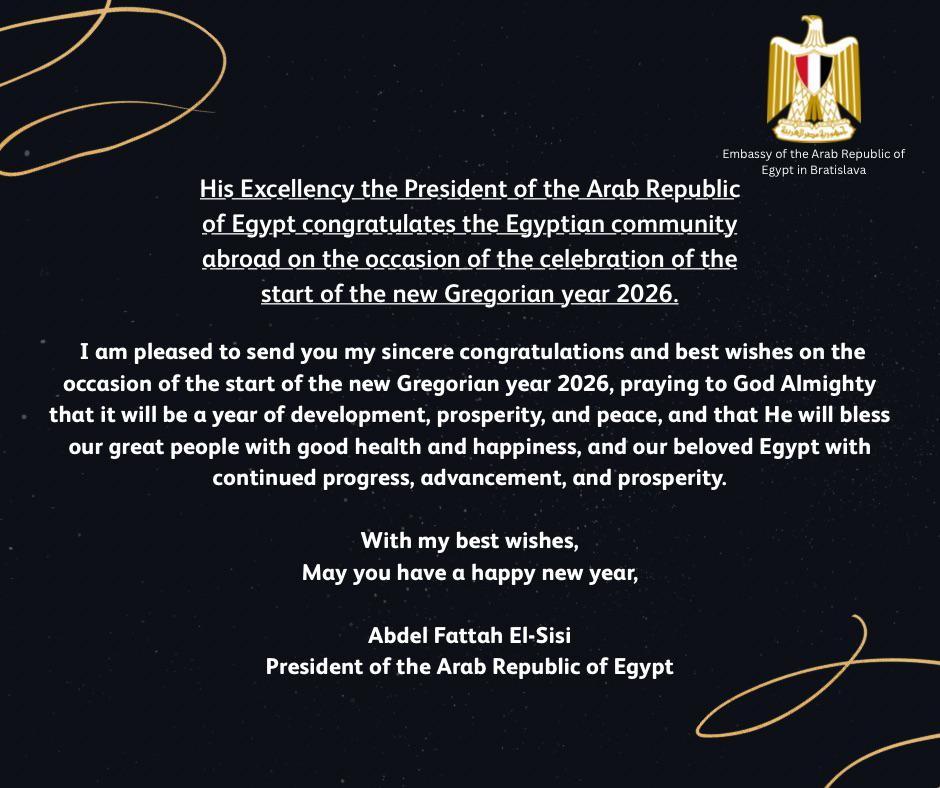 Embassy of the Arab Republic of Egypt in Bratislava

His Excellency the President of the Arab Republic of Egypt congratulates the Egyptian community abroad on the occasion of the celebration of the start of the new Gregorian year 2026.

I am pleased to send you my sincere congratulations and best wishes on the occasion of the start of the new Gregorian year 2026, praying to God Almighty that it will be a year of development, prosperity, and peace, and that He will bless our great people with good health and happiness, and our beloved Egypt with continued progress, advancement, and prosperity.

With my best wishes,
May you have a happy new year,

Abdel Fattah El-Sisi
President of the Arab Republic of Egypt